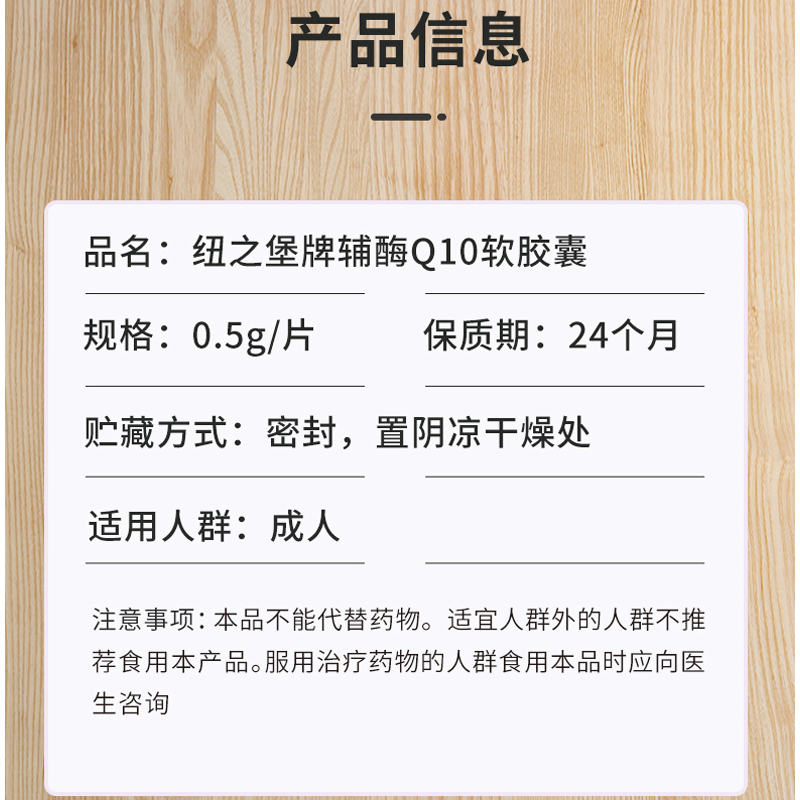 产品信息

品名：纽之堡牌辅酶Q10软胶囊

规格：0.5g/片

保质期：24个月

贮藏方式：密封，置阴凉干燥处

适用人群：成人

注意事项：本品不能代替药物。适宜人群外的人群不推荐食用本产品。服用治疗药物的人群食用本品时应向医生咨询